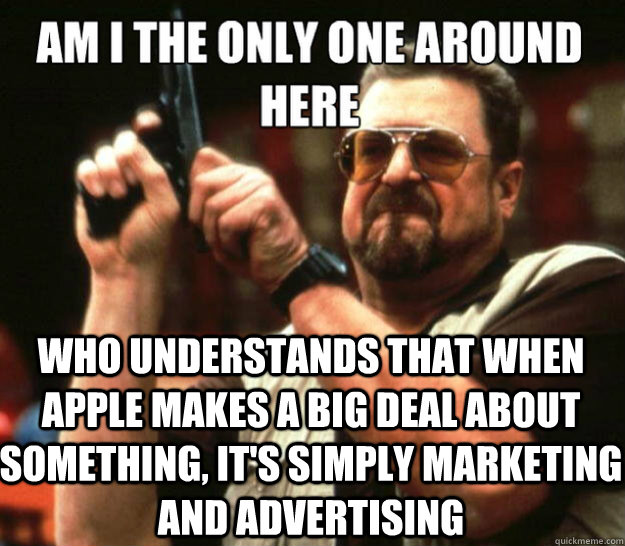 AM I THE ONLY ONE AROUND HERE

WHO UNDERSTANDS THAT WHEN APPLE MAKES A BIG DEAL ABOUT SOMETHING, IT'S SIMPLY MARKETING AND ADVERTISING

quickmeme.com